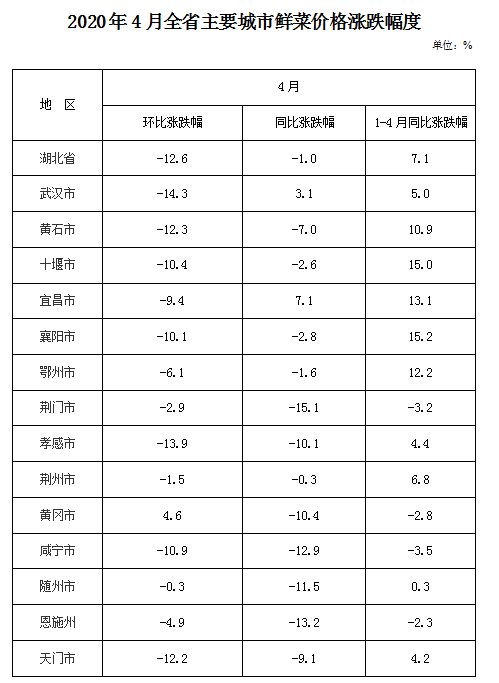 2020年4月全省主要城市鲜菜价格涨跌幅度

单位：%

| 地 区 | 4月 | | |
|---|---|---|---|
| | 环比涨跌幅 | 同比涨跌幅 | 1-4月同比涨跌幅 |
| 湖北省 | -12.6 | -1.0 | 7.1 |
| 武汉市 | -14.3 | 3.1 | 5.0 |
| 黄石市 | -12.3 | -7.0 | 10.9 |
| 十堰市 | -10.4 | -2.6 | 15.0 |
| 宜昌市 | -9.4 | 7.1 | 13.1 |
| 襄阳市 | -10.1 | -2.8 | 15.2 |
| 鄂州市 | -6.1 | -1.6 | 12.2 |
| 荆门市 | -2.9 | -15.1 | -3.2 |
| 孝感市 | -13.9 | -10.1 | 4.4 |
| 荆州市 | -1.5 | -0.3 | 6.8 |
| 黄冈市 | 4.6 | -10.4 | -2.8 |
| 咸宁市 | -10.9 | -12.9 | -3.5 |
| 随州市 | -0.3 | -11.5 | 0.3 |
| 恩施州 | -4.9 | -13.2 | -2.3 |
| 天门市 | -12.2 | -9.1 | 4.2 |